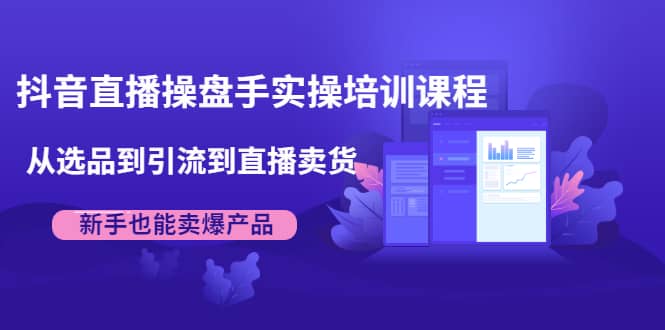 抖音直播操盘手实操培训课程

从选品到引流到直播卖货

新手也能卖爆产品